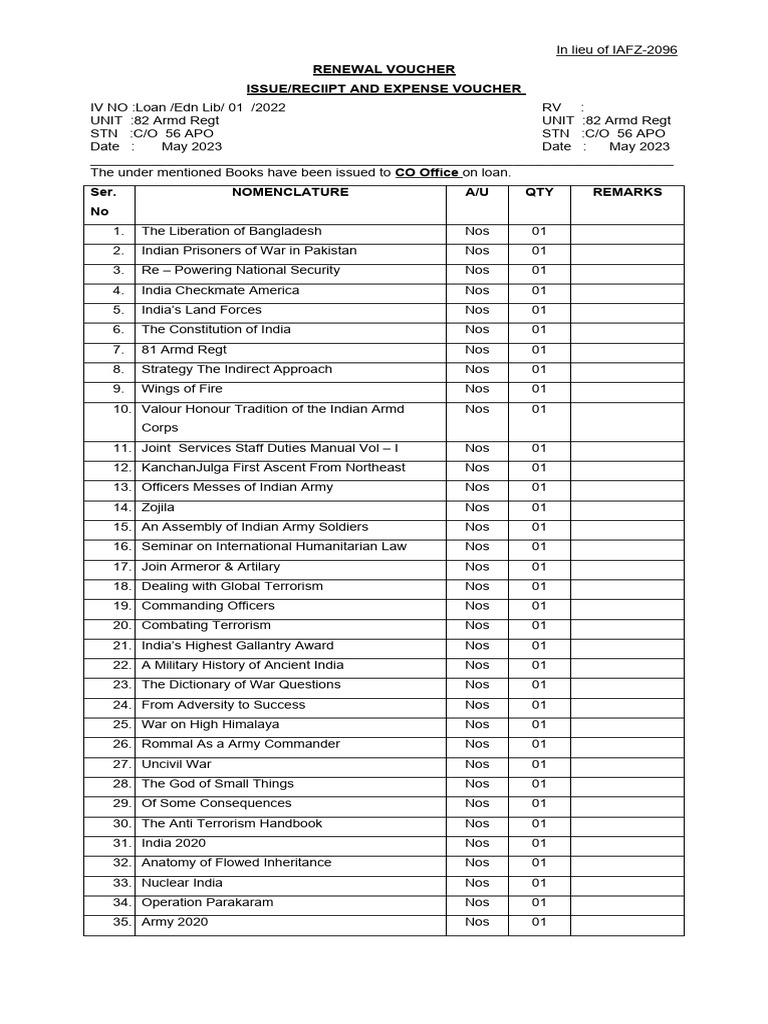 In lieu of IAFZ-2096

RENEWAL VOUCHER

ISSUE/RECIIPT AND EXPENSE VOUCHER

IV NO :Loan /Edn Lib/ 01 /2022
UNIT :82 Armd Regt
STN :C/O 56 APO
Date : May 2023

RV :
UNIT :82 Armd Regt
STN :C/O 56 APO
Date : May 2023

The under mentioned Books have been issued to CO Office on loan.

| Ser. No | NOMENCLATURE | A/U | QTY | REMARKS |
|---|---|---|---|---|
| 1. | The Liberation of Bangladesh | Nos | 01 | |
| 2. | Indian Prisoners of War in Pakistan | Nos | 01 | |
| 3. | Re – Powering National Security | Nos | 01 | |
| 4. | India Checkmate America | Nos | 01 | |
| 5. | India's Land Forces | Nos | 01 | |
| 6. | The Constitution of India | Nos | 01 | |
| 7. | 81 Armd Regt | Nos | 01 | |
| 8. | Strategy The Indirect Approach | Nos | 01 | |
| 9. | Wings of Fire | Nos | 01 | |
| 10. | Valour Honour Tradition of the Indian Armd Corps | Nos | 01 | |
| 11. | Joint Services Staff Duties Manual Vol – I | Nos | 01 | |
| 12. | KanchanJulga First Ascent From Northeast | Nos | 01 | |
| 13. | Officers Messes of Indian Army | Nos | 01 | |
| 14. | Zojila | Nos | 01 | |
| 15. | An Assembly of Indian Army Soldiers | Nos | 01 | |
| 16. | Seminar on International Humanitarian Law | Nos | 01 | |
| 17. | Join Armeror & Artilary | Nos | 01 | |
| 18. | Dealing with Global Terrorism | Nos | 01 | |
| 19. | Commanding Officers | Nos | 01 | |
| 20. | Combating Terrorism | Nos | 01 | |
| 21. | India's Highest Gallantry Award | Nos | 01 | |
| 22. | A Military History of Ancient India | Nos | 01 | |
| 23. | The Dictionary of War Questions | Nos | 01 | |
| 24. | From Adversity to Success | Nos | 01 | |
| 25. | War on High Himalaya | Nos | 01 | |
| 26. | Rommal As a Army Commander | Nos | 01 | |
| 27. | Uncivil War | Nos | 01 | |
| 28. | The God of Small Things | Nos | 01 | |
| 29. | Of Some Consequences | Nos | 01 | |
| 30. | The Anti Terrorism Handbook | Nos | 01 | |
| 31. | India 2020 | Nos | 01 | |
| 32. | Anatomy of Flowed Inheritance | Nos | 01 | |
| 33. | Nuclear India | Nos | 01 | |
| 34. | Operation Parakaram | Nos | 01 | |
| 35. | Army 2020 | Nos | 01 | |